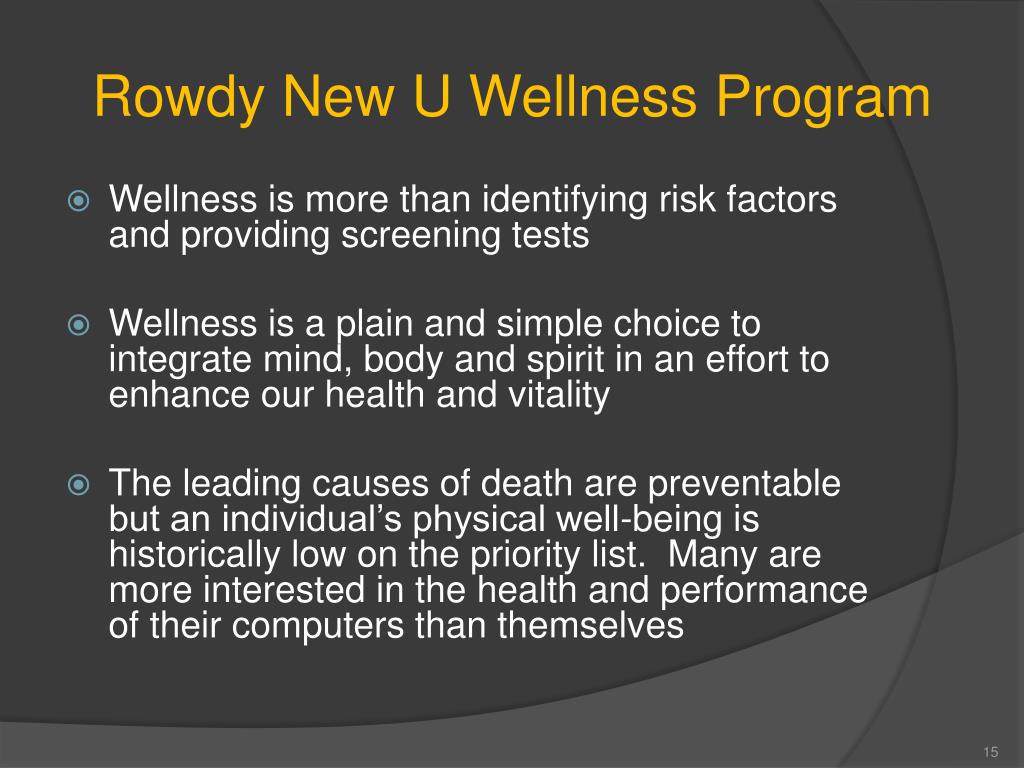 Rowdy New U Wellness Program

Wellness is more than identifying risk factors and providing screening tests

Wellness is a plain and simple choice to integrate mind, body and spirit in an effort to enhance our health and vitality

The leading causes of death are preventable but an individual’s physical well-being is historically low on the priority list. Many are more interested in the health and performance of their computers than themselves

15